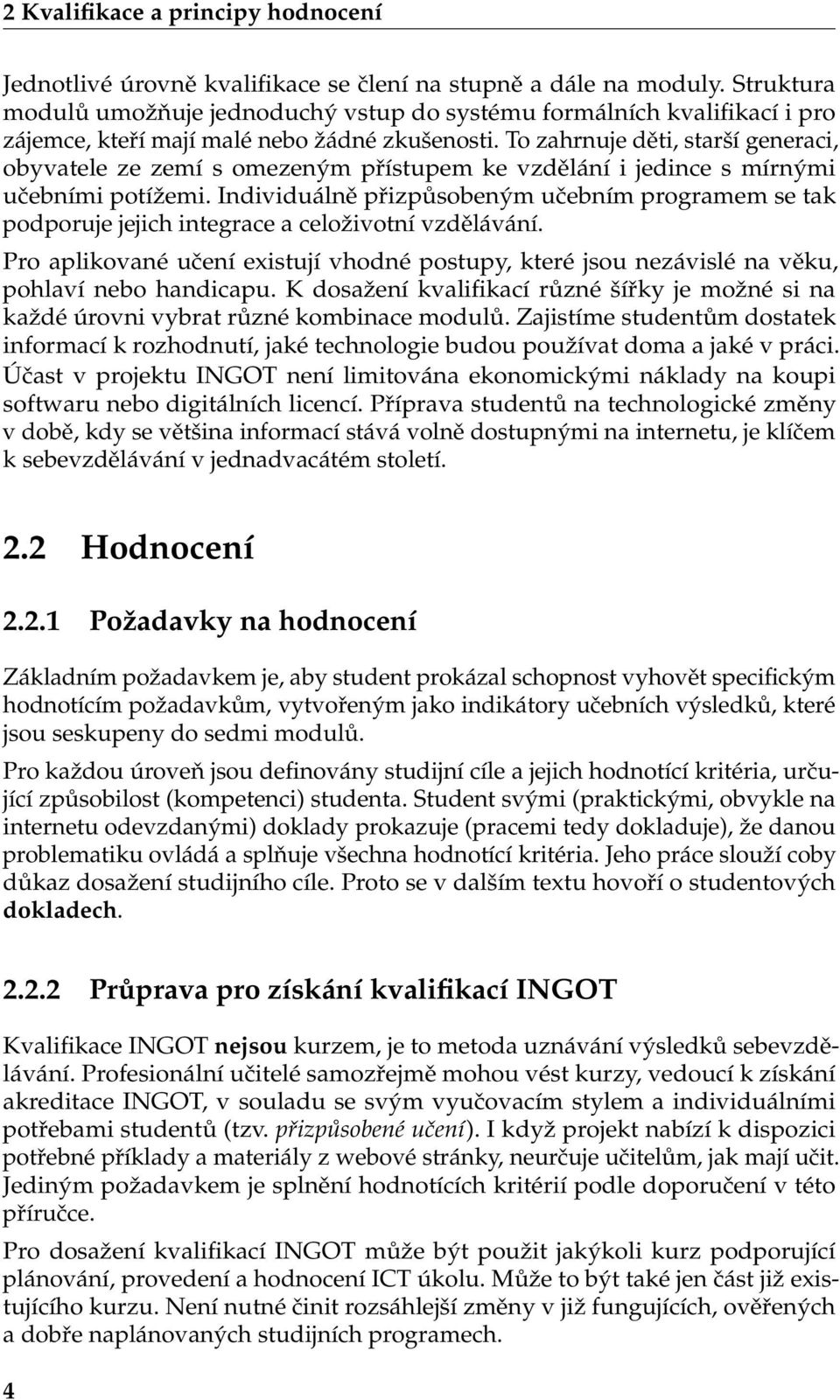 2 Kvalifikace a principy hodnocení

Jednotlivé úrovně kvalifikace se člení na stupně a dále na moduly. Struktura modulů umožňuje jednoduchý vstup do systému formálních kvalifikací i pro zájemce, kteří mají malé nebo žádné zkušenosti. To zahrnuje děti, starší generaci, obyvatele ze zemí s omezeným přístupem ke vzdělání i jedince s mírnými učebními potížemi. Individuálně přizpůsobeným učebním programem se tak podporuje jejich integrace a celoživotní vzdělávání.

Pro aplikované učení existují vhodné postupy, které jsou nezávislé na věku, pohlaví nebo handicapu. K dosažení kvalifikací různé šířky je možné si na každé úrovni vybrat různé kombinace modulů. Zajistíme studentům dostatek informací k rozhodnutí, jaké technologie budou používat doma a jaké v práci. Účast v projektu INGOT není limitována ekonomickými náklady na koupi softwaru nebo digitálních licencí. Příprava studentů na technologické změny v době, kdy se většina informací stává volně dostupnými na internetu, je klíčem k sebevzdělávání v jednadvacátém století.

2.2 Hodnocení

2.2.1 Požadavky na hodnocení

Základním požadavkem je, aby student prokázal schopnost vyhovět specifickým hodnotícím požadavkům, vytvořeným jako indikátory učebních výsledků, které jsou seskupeny do sedmi modulů.

Pro každou úroveň jsou definovány studijní cíle a jejich hodnotící kritéria, určující způsobilost (kompetenci) studenta. Student svými (praktickými, obvykle na internetu odevzdanými) doklady prokazuje (pracemi tedy dokladuje), že danou problematiku ovládá a splňuje všechna hodnotící kritéria. Jeho práce slouží coby důkaz dosažení studijního cíle. Proto se v dalším textu hovoří o studentových dokladech.

2.2.2 Průprava pro získání kvalifikací INGOT

Kvalifikace INGOT nejsou kurzem, je to metoda uznávání výsledků sebevzdělávání. Profesionální učitelé samozřejmě mohou vést kurzy, vedoucí k získání akreditace INGOT, v souladu se svým vyučovacím stylem a individuálními potřebami studentů (tzv. přizpůsobené učení). I když projekt nabízí k dispozici potřebné příklady a materiály z webové stránky, neurčuje učitelům, jak mají učit. Jediným požadavkem je splnění hodnotících kritérií podle doporučení v této příručce.

Pro dosažení kvalifikací INGOT může být použit jakýkoli kurz podporující plánování, provedení a hodnocení ICT úkolu. Může to být také jen část již existujícího kurzu. Není nutné činit rozsáhlejší změny v již fungujících, ověřených a dobře naplánovaných studijních programech.

4